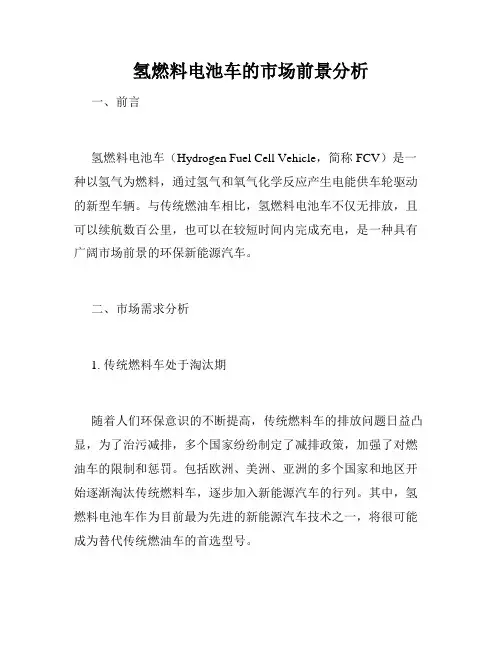 氢燃料电池车的市场前景分析

一、前言

氢燃料电池车（Hydrogen Fuel Cell Vehicle，简称 FCV）是一种以氢气为燃料，通过氢气和氧气化学反应产生电能供车轮驱动的新型车辆。与传统燃油车相比，氢燃料电池车不仅无排放，且可以续航数百公里，也可以在较短时间内完成充电，是一种具有广阔市场前景的环保新能源汽车。

二、市场需求分析

1. 传统燃料车处于淘汰期

随着人们环保意识的不断提高，传统燃料车的排放问题日益凸显，为了治污减排，多个国家纷纷制定了减排政策，加强了对燃油车的限制和惩罚。包括欧洲、美洲、亚洲的多个国家和地区开始逐渐淘汰传统燃料车，逐步加入新能源汽车的行列。其中，氢燃料电池车作为目前最为先进的新能源汽车技术之一，将很可能成为替代传统燃油车的首选型号。